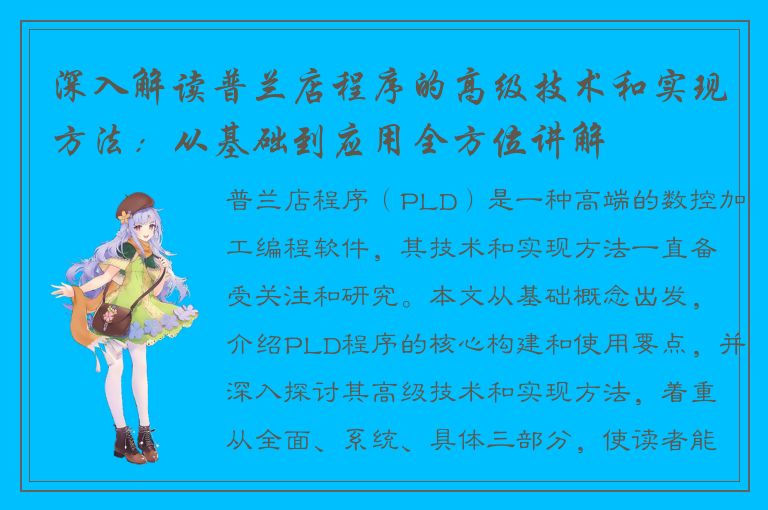 深入解读普兰店程序的高级技术和实现方法：从基础到应用全方位讲解

普兰店程序（PLD）是一种高端的数控加工编程软件，其技术和实现方法一直备受关注和研究。本文从基础概念出发，介绍PLD程序的核心构建和使用要点，并深入探讨其高级技术和实现方法，着重从全面、系统、具体三部分，使读者能